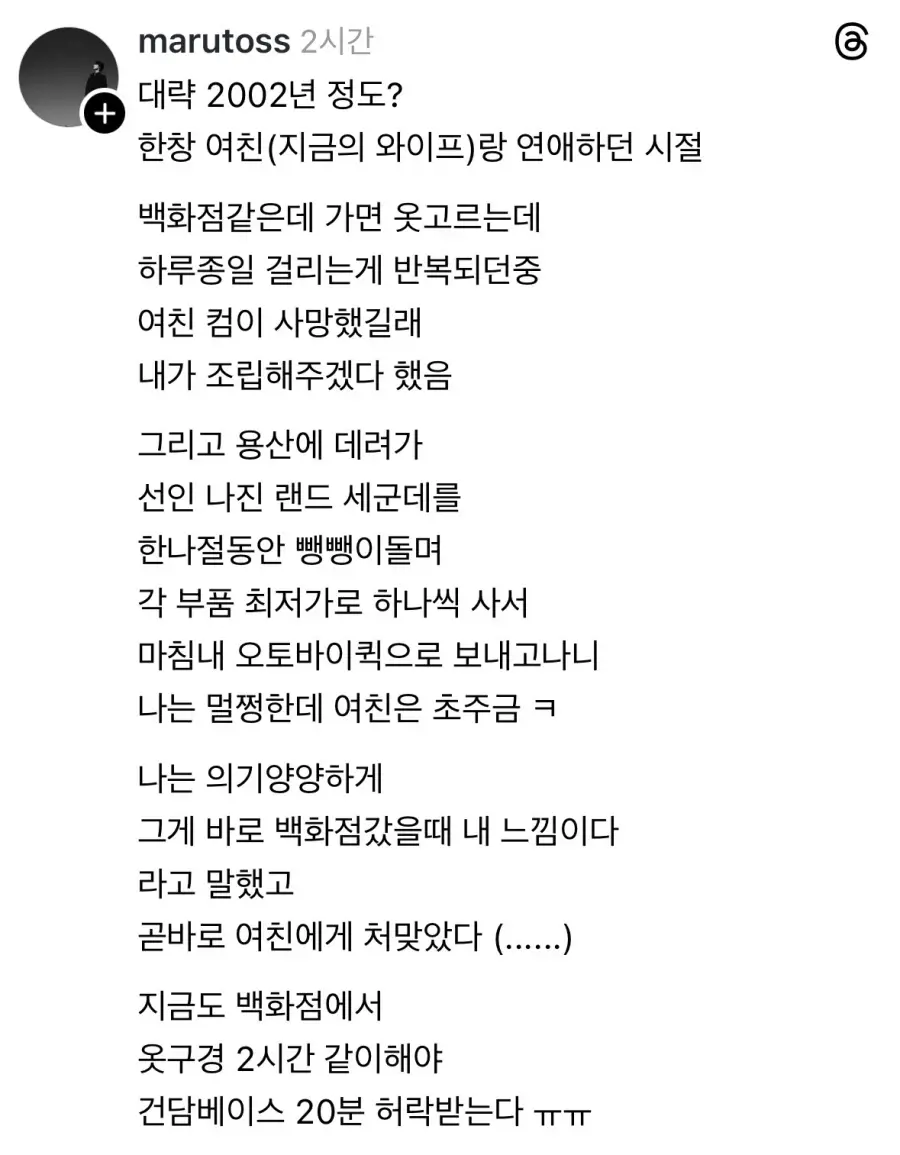 marutoss 2시간

대략 2002년 정도?
한창 여친(지금의 와이프)랑 연애하던 시절

백화점같은데 가면 옷고르는데
하루종일 걸리는게 반복되던중
여친 컴이 사망했길래
내가 조립해주겠다 했음

그리고 용산에 데려가
선인 나진 랜드 세군데를
한나절동안 뺑뺑이돌며
각 부품 최저가로 하나씩 사서
마침내 오토바이퀵으로 보내고나니
나는 멀쩡한데 여친은 초주금 ㅋ

나는 의기양양하게
그게 바로 백화점갔을때 내 느낌이다
라고 말했고
곧바로 여친에게 처맞았다 (......)

지금도 백화점에서
옷구경 2시간 같이해야
건담베이스 20분 허락받는다 ㅠㅠ